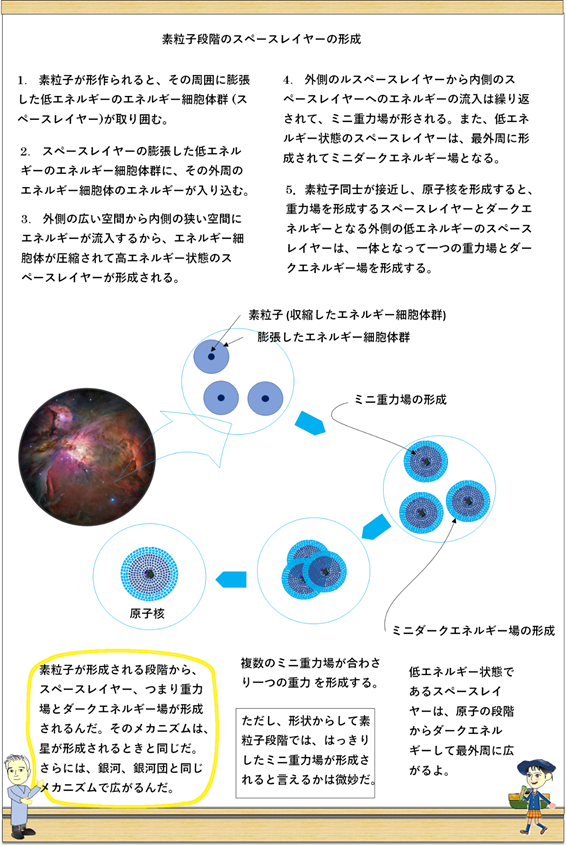 素粒子段階のスペースレイヤーの形成

1. 素粒子が形作られると、その周囲に膨張した低エネルギーのエネルギー細胞体群（スペースレイヤー)が取り囲む。

2. スペースレイヤーの膨張した低エネルギーのエネルギー細胞体群に、その外周のエネルギー細胞体のエネルギーが入り込む。

3. 外側の広い空間から内側の狭い空間にエネルギーが流入するから、エネルギー細胞体が圧縮されて高エネルギー状態のスペースレイヤーが形成される。

4. 外側のルスペースレイヤーから内側のスペースレイヤーへのエネルギーの流入は繰り返されて、ミニ重力場が形される。また、低エネルギー状態のスペースレイヤーは、最外周に形成されてミニダークエネルギー場となる。

5. 素粒子同士が接近し、原子核を形成すると、重力場を形成するスペースレイヤーとダークエネルギーとなる外側の低エネルギーのスペースレイヤーは、一体となって一つの重力場とダークエネルギー場を形成する。

素粒子 (収縮したエネルギー細胞体群)
膨張したエネルギー細胞体群

ミニ重力場の形成

原子核

ミニダークエネルギー場の形成

素粒子が形成される段階から、スペースレイヤー、つまり重力場とダークエネルギー場が形成されるんだ。そのメカニズムは、星が形成されるときと同じだ。さらには、銀河、銀河団と同じメカニズムで広がるんだ。

複数のミニ重力場が合わさり一つの重力 を形成する。

ただし、形状からして素粒子段階では、はっきりしたミニ重力場が形成されると言えるかは微妙だ。

低エネルギー状態であるスペースレイヤーは、原子の段階からダークエネルギーして最外周に広がるよ。